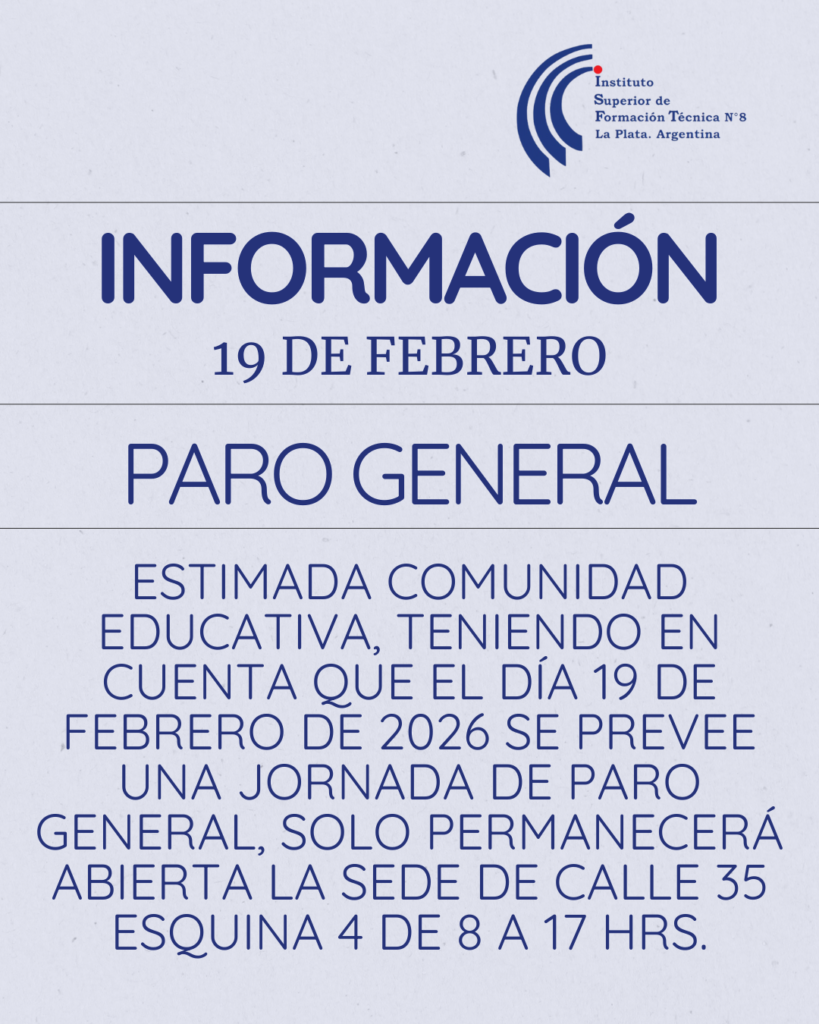 Instituto Superior de Formación Técnica N°8 La Plata. Argentina

INFORMACIÓN

19 DE FEBRERO

PARO GENERAL

ESTIMADA COMUNIDAD EDUCATIVA, TENIENDO EN CUENTA QUE EL DÍA 19 DE FEBRERO DE 2026 SE PREVEE UNA JORNADA DE PARO GENERAL, SOLO PERMANECERÁ ABIERTA LA SEDE DE CALLE 35 ESQUINA 4 DE 8 A 17 HRS.